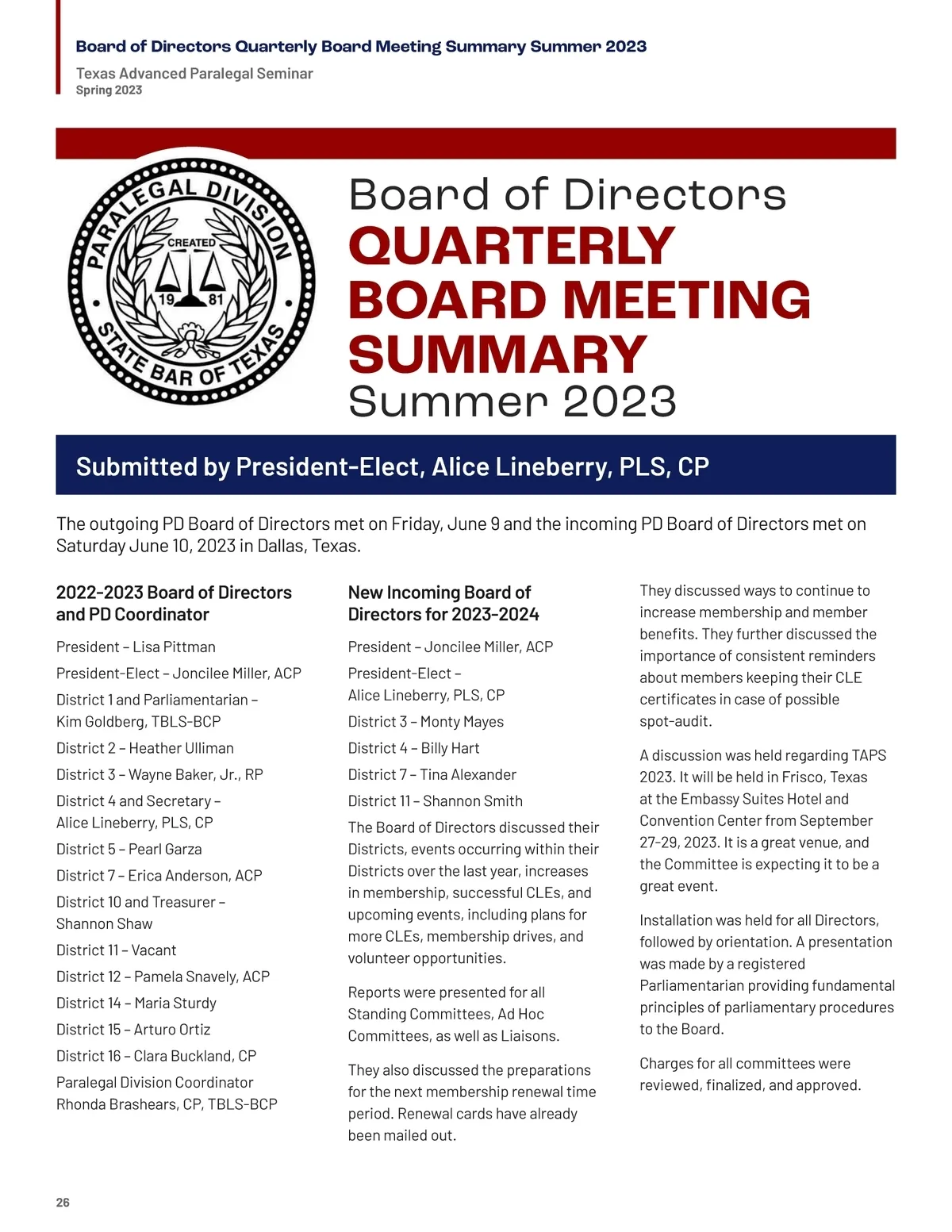 Board of Directors Quarterly Board Meeting Summary Summer 2023

Texas Advanced Paralegal Seminar
Spring 2023

PARALEGAL DIVISION
CREATED
19 81
STATE BAR OF TEXAS

Board of Directors
QUARTERLY BOARD MEETING SUMMARY
Summer 2023

Submitted by President-Elect, Alice Lineberry, PLS, CP

The outgoing PD Board of Directors met on Friday, June 9 and the incoming PD Board of Directors met on Saturday June 10, 2023 in Dallas, Texas.

2022-2023 Board of Directors and PD Coordinator

President – Lisa Pittman

President-Elect – Joncilee Miller, ACP

District 1 and Parliamentarian – Kim Goldberg, TBLS-BCP

District 2 – Heather Ulliman

District 3 – Wayne Baker, Jr., RP

District 4 and Secretary – Alice Lineberry, PLS, CP

District 5 – Pearl Garza

District 7 – Erica Anderson, ACP

District 10 and Treasurer – Shannon Shaw

District 11 – Vacant

District 12 – Pamela Snavely, ACP

District 14 – Maria Sturdy

District 15 – Arturo Ortiz

District 16 – Clara Buckland, CP

Paralegal Division Coordinator Rhonda Brashears, CP, TBLS-BCP

New Incoming Board of Directors for 2023-2024

President – Joncilee Miller, ACP

President-Elect – Alice Lineberry, PLS, CP

District 3 – Monty Mayes

District 4 – Billy Hart

District 7 – Tina Alexander

District 11 – Shannon Smith

The Board of Directors discussed their Districts, events occurring within their Districts over the last year, increases in membership, successful CLEs, and upcoming events, including plans for more CLEs, membership drives, and volunteer opportunities.

Reports were presented for all Standing Committees, Ad Hoc Committees, as well as Liaisons.

They also discussed the preparations for the next membership renewal time period. Renewal cards have already been mailed out.

They discussed ways to continue to increase membership and member benefits. They further discussed the importance of consistent reminders about members keeping their CLE certificates in case of possible spot-audit.

A discussion was held regarding TAPS 2023. It will be held in Frisco, Texas at the Embassy Suites Hotel and Convention Center from September 27-29, 2023. It is a great venue, and the Committee is expecting it to be a great event.

Installation was held for all Directors, followed by orientation. A presentation was made by a registered Parliamentarian providing fundamental principles of parliamentary procedures to the Board.

Charges for all committees were reviewed, finalized, and approved.

26